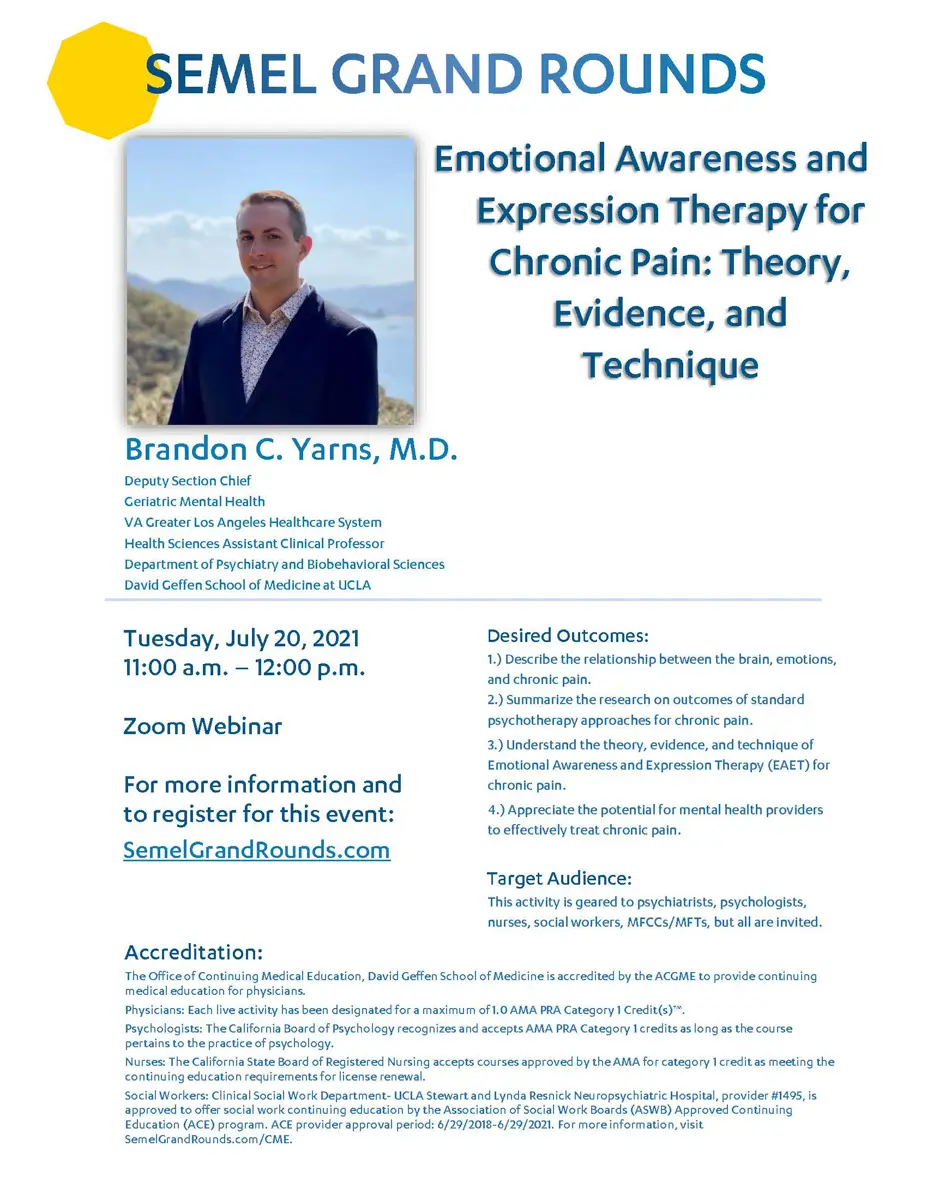 SEMEL GRAND ROUNDS

Emotional Awareness and Expression Therapy for Chronic Pain: Theory, Evidence, and Technique

Brandon C. Yarns, M.D.
Deputy Section Chief
Geriatric Mental Health
VA Greater Los Angeles Healthcare System
Health Sciences Assistant Clinical Professor
Department of Psychiatry and Biobehavioral Sciences
David Geffen School of Medicine at UCLA

Tuesday, July 20, 2021
11:00 a.m. – 12:00 p.m.

Zoom Webinar

For more information and to register for this event:
SemelGrandRounds.com

Desired Outcomes:
1.) Describe the relationship between the brain, emotions, and chronic pain.
2.) Summarize the research on outcomes of standard psychotherapy approaches for chronic pain.
3.) Understand the theory, evidence, and technique of Emotional Awareness and Expression Therapy (EAET) for chronic pain.
4.) Appreciate the potential for mental health providers to effectively treat chronic pain.

Target Audience:
This activity is geared to psychiatrists, psychologists, nurses, social workers, MFCCs/MFTs, but all are invited.

Accreditation:
The Office of Continuing Medical Education, David Geffen School of Medicine is accredited by the ACGME to provide continuing medical education for physicians.

Physicians: Each live activity has been designated for a maximum of 1.0 AMA PRA Category 1 Credit(s)™.

Psychologists: The California Board of Psychology recognizes and accepts AMA PRA Category 1 credits as long as the course pertains to the practice of psychology.

Nurses: The California State Board of Registered Nursing accepts courses approved by the AMA for category 1 credit as meeting the continuing education requirements for license renewal.

Social Workers: Clinical Social Work Department- UCLA Stewart and Lynda Resnick Neuropsychiatric Hospital, provider #1495, is approved to offer social work continuing education by the Association of Social Work Boards (ASWB) Approved Continuing Education (ACE) program. ACE provider approval period: 6/29/2018-6/29/2021. For more information, visit SemelGrandRounds.com/CME.